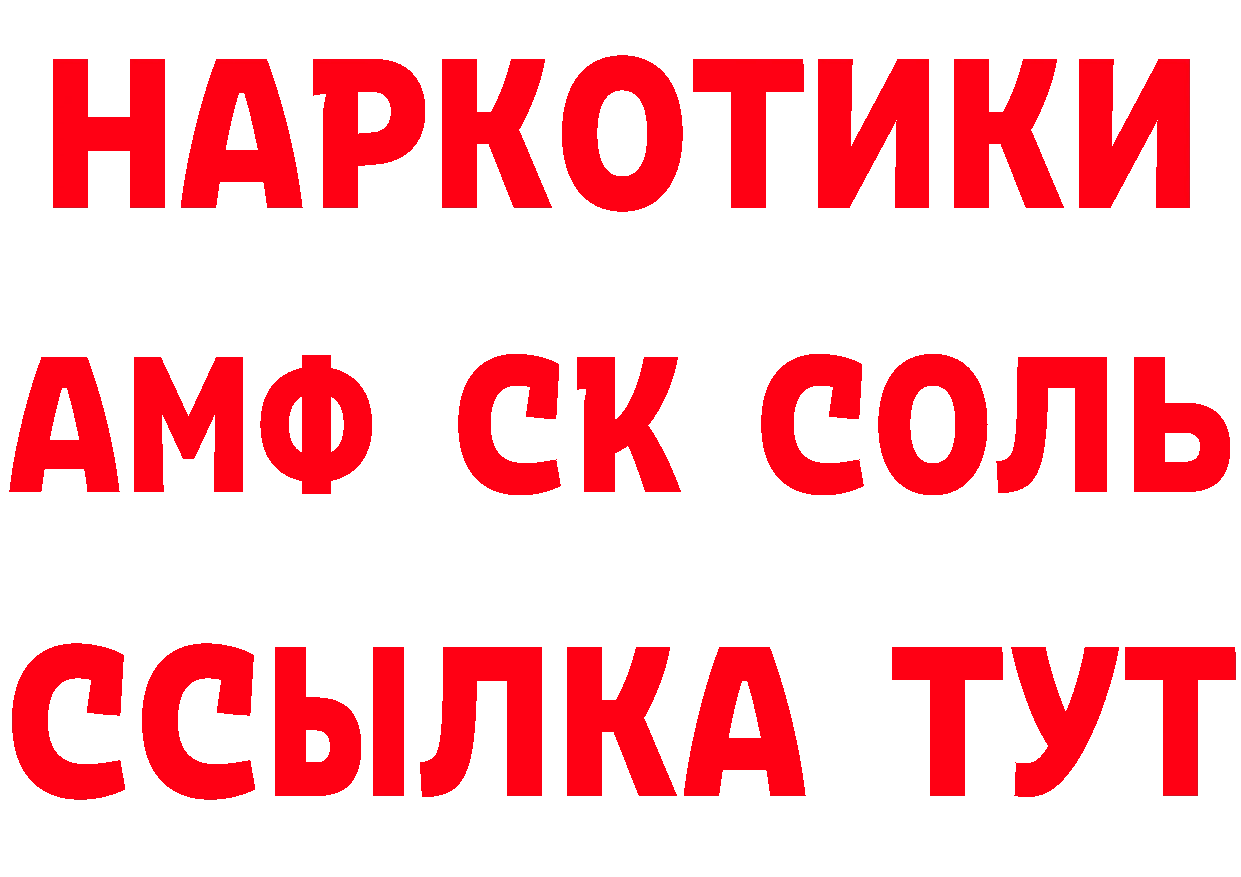 НАРКОТИКИ

АМФ СК СОЛЬ

ССЫЛКА ТУТ